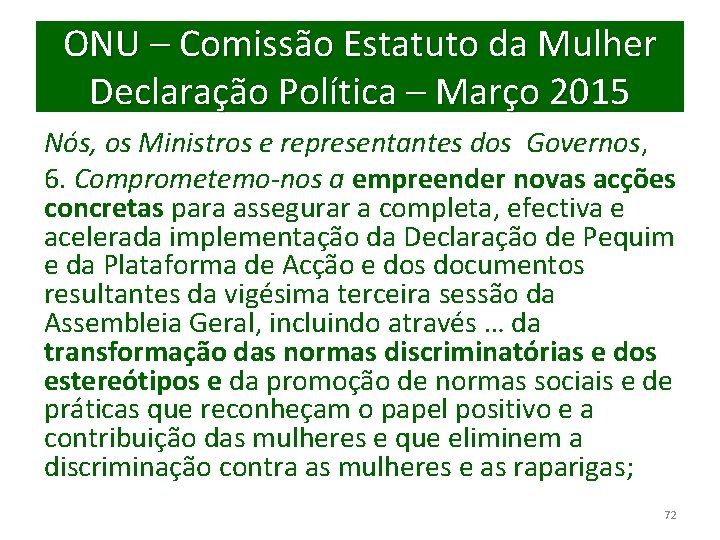 ONU – Comissão Estatuto da Mulher Declaração Política – Março 2015

Nós, os Ministros e representantes dos Governos,

6. Comprometemo-nos a empreender novas acções concretas para assegurar a completa, efectiva e acelerada implementação da Declaração de Pequim e da Plataforma de Acção e dos documentos resultantes da vigésima terceira sessão da Assembleia Geral, incluindo através … da transformação das normas discriminatórias e dos estereótipos e da promoção de normas sociais e de práticas que reconheçam o papel positivo e a contribuição das mulheres e que eliminem a discriminação contra as mulheres e as raparigas;

72